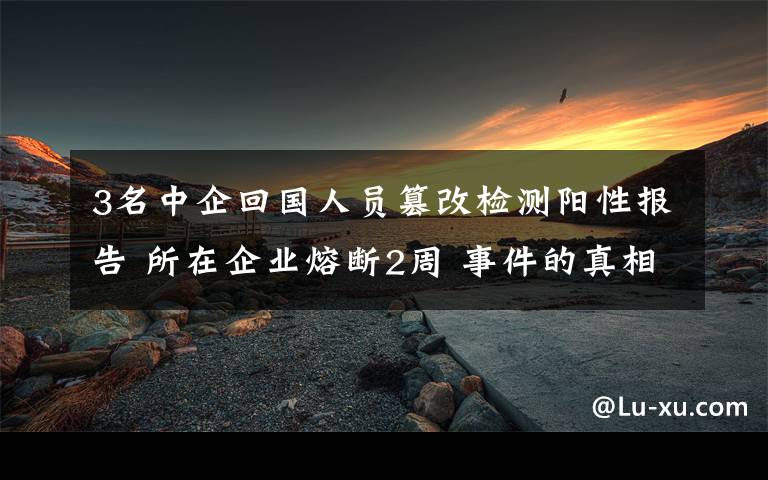 3名中企回国人员篡改检测阳性报告 所在企业熔断2周 事件的真相

@Lu-xu.com